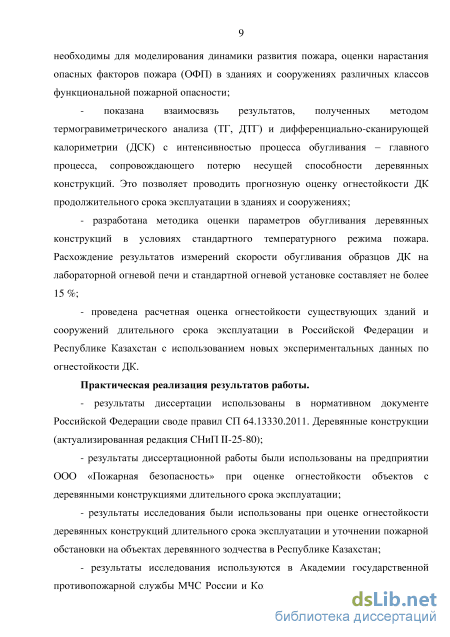 9

необходимы для моделирования динамики развития пожара, оценки нарастания опасных факторов пожара (ОФП) в зданиях и сооружениях различных классов функциональной пожарной опасности;

- показана взаимосвязь результатов, полученных методом термогравиметрического анализа (ТГ, ДТГ) и дифференциально-сканирующей калориметрии (ДСК) с интенсивностью процесса обугливания – главного процесса, сопровождающего потерю несущей способности деревянных конструкций. Это позволяет проводить прогнозную оценку огнестойкости ДК продолжительного срока эксплуатации в зданиях и сооружениях;

- разработана методика оценки параметров обугливания деревянных конструкций в условиях стандартного температурного режима пожара. Расхождение результатов измерений скорости обугливания образцов ДК на лабораторной огневой печи и стандартной огневой установке составляет не более 15 %;

- проведена расчетная оценка огнестойкости существующих зданий и сооружений длительного срока эксплуатации в Российской Федерации и Республике Казахстан с использованием новых экспериментальных данных по огнестойкости ДК.

Практическая реализация результатов работы.

- результаты диссертации использованы в нормативном документе Российской Федерации своде правил СП 64.13330.2011. Деревянные конструкции (актуализированная редакция СНиП II-25-80);

- результаты диссертационной работы были использованы на предприятии ООО «Пожарная безопасность» при оценке огнестойкости объектов с деревянными конструкциями длительного срока эксплуатации;

- результаты исследования были использованы при оценке огнестойкости деревянных конструкций длительного срока эксплуатации и уточнении пожарной обстановки на объектах деревянного зодчества в Республике Казахстан;

- результаты исследования используются в Академии государственной противопожарной службы МЧС России и Ко

dsLib.net
библиотека диссертаций